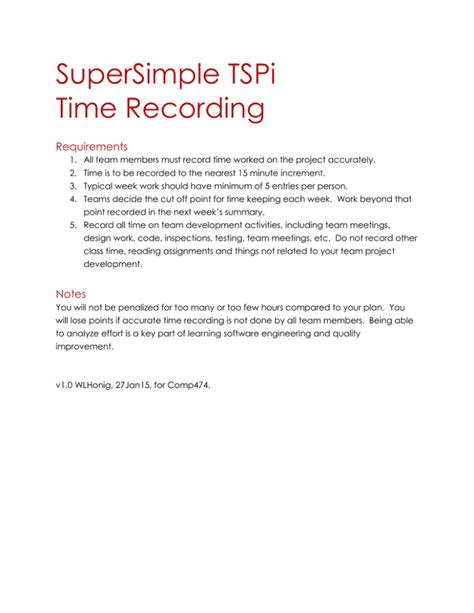 SuperSimple TSPi
Time Recording

Requirements
1. All team members must record time worked on the project accurately.
2. Time is to be recorded to the nearest 15 minute increment.
3. Typical week work should have minimum of 5 entries per person.
4. Teams decide the cut off point for time keeping each week. Work beyond that point recorded in the next week's summary.
5. Record all time on team development activities, including team meetings, design work, code, inspections, testing, team meetings, etc. Do not record other class time, reading assignments and things not related to your team project development.

Notes
You will not be penalized for too many or too few hours compared to your plan. You will lose points if accurate time recording is not done by all team members. Being able to analyze effort is a key part of learning software engineering and quality improvement.

v1.0 WLHonig, 27Jan15, for Comp474.